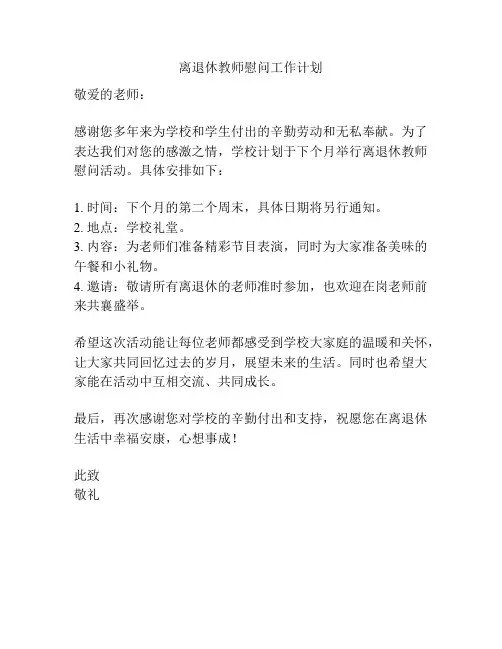 离退休教师慰问工作计划

敬爱的老师：

感谢您多年来为学校和学生付出的辛勤劳动和无私奉献。为了表达我们对您的感激之情，学校计划于下个月举行离退休教师慰问活动。具体安排如下：

1. 时间：下个月的第二个周末，具体日期将另行通知。
2. 地点：学校礼堂。
3. 内容：为老师们准备精彩节目表演，同时为大家准备美味的午餐和小礼物。
4. 邀请：敬请所有离退休的老师准时参加，也欢迎在岗老师前来共襄盛举。

希望这次活动能让每位老师都感受到学校大家庭的温暖和关怀，让大家共同回忆过去的岁月，展望未来的生活。同时也希望大家能在活动中互相交流、共同成长。

最后，再次感谢您对学校的辛勤付出和支持，祝愿您在离退休生活中幸福安康，心想事成！

此致
敬礼